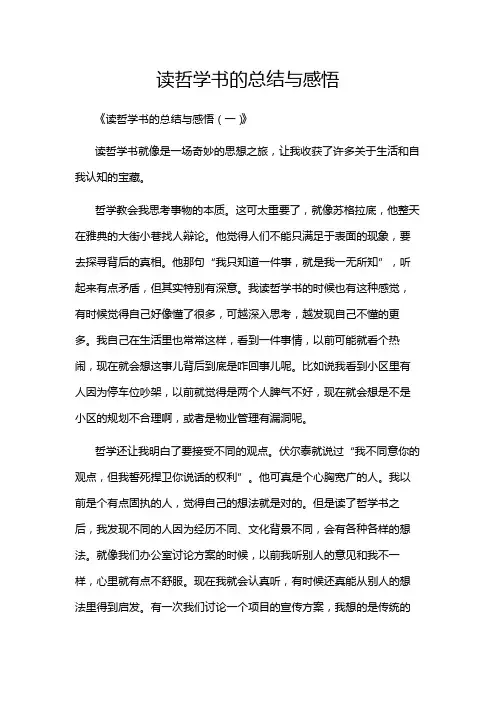 读哲学书的总结与感悟

《读哲学书的总结与感悟（一）》

读哲学书就像是一场奇妙的思想之旅，让我收获了许多关于生活和自我认知的宝藏。

哲学教会我思考事物的本质。这可太重要了，就像苏格拉底，他整天在雅典的大街小巷找人辩论。他觉得人们不能只满足于表面的现象，要去探寻背后的真相。他那句“我只知道一件事，就是我一无所知”，听起来有点矛盾，但其实特别有深意。我读哲学书的时候也有这种感觉，有时候觉得自己好像懂了很多，可越深入思考，越发现自己不懂的更多。我自己在生活里也常常这样，看到一件事情，以前可能就看个热闹，现在就会想这事儿背后到底是咋回事儿呢。比如说我看到小区里有人因为停车位吵架，以前就觉得是两个人脾气不好，现在就会想是不是小区的规划不合理啊，或者是物业管理有漏洞呢。

哲学还让我明白了要接受不同的观点。伏尔泰就说过“我不同意你的观点，但我誓死捍卫你说话的权利”。他可真是个心胸宽广的人。我以前是个有点固执的人，觉得自己的想法就是对的。但是读了哲学书之后，我发现不同的人因为经历不同、文化背景不同，会有各种各样的想法。就像我们办公室讨论方案的时候，以前我听别人的意见和我不一样，心里就有点不舒服。现在我就会认真听，有时候还真能从别人的想法里得到启发。有一次我们讨论一个项目的宣传方案，我想的是传统的